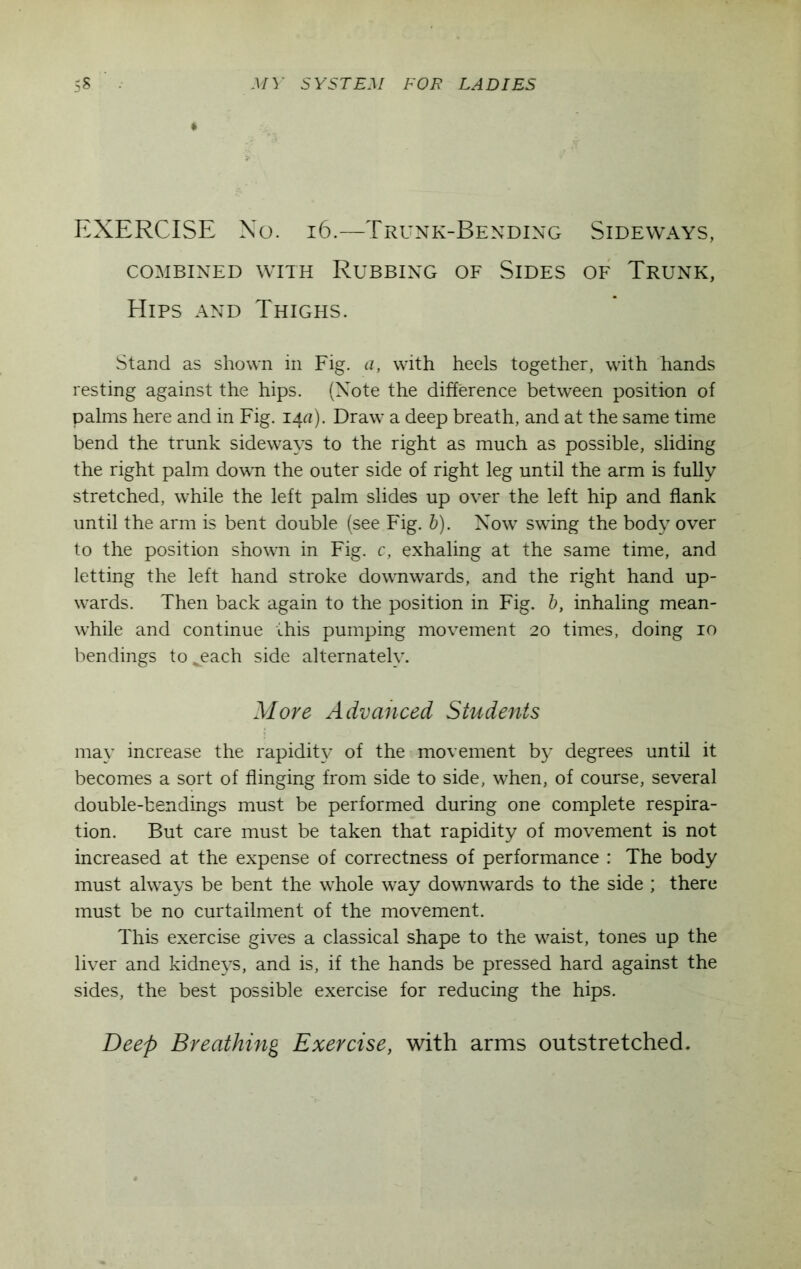 58 MY SYSTEM FOR LADIES

EXERCISE No. 16.—Trunk-Bending Sideways, combined with Rubbing of Sides of Trunk, Hips and Thighs.

Stand as shown in Fig. a, with heels together, with hands resting against the hips. (Note the difference between position of palms here and in Fig. 14a). Draw a deep breath, and at the same time bend the trunk sideways to the right as much as possible, sliding the right palm down the outer side of right leg until the arm is fully stretched, while the left palm slides up over the left hip and flank until the arm is bent double (see Fig. b). Now swing the body over to the position shown in Fig. c, exhaling at the same time, and letting the left hand stroke downwards, and the right hand upwards. Then back again to the position in Fig. b, inhaling meanwhile and continue this pumping movement 20 times, doing 10 bendings to each side alternately.

More Advanced Students

may increase the rapidity of the movement by degrees until it becomes a sort of flinging from side to side, when, of course, several double-bendings must be performed during one complete respiration. But care must be taken that rapidity of movement is not increased at the expense of correctness of performance : The body must always be bent the whole way downwards to the side ; there must be no curtailment of the movement.

This exercise gives a classical shape to the waist, tones up the liver and kidneys, and is, if the hands be pressed hard against the sides, the best possible exercise for reducing the hips.

Deep Breathing Exercise, with arms outstretched.